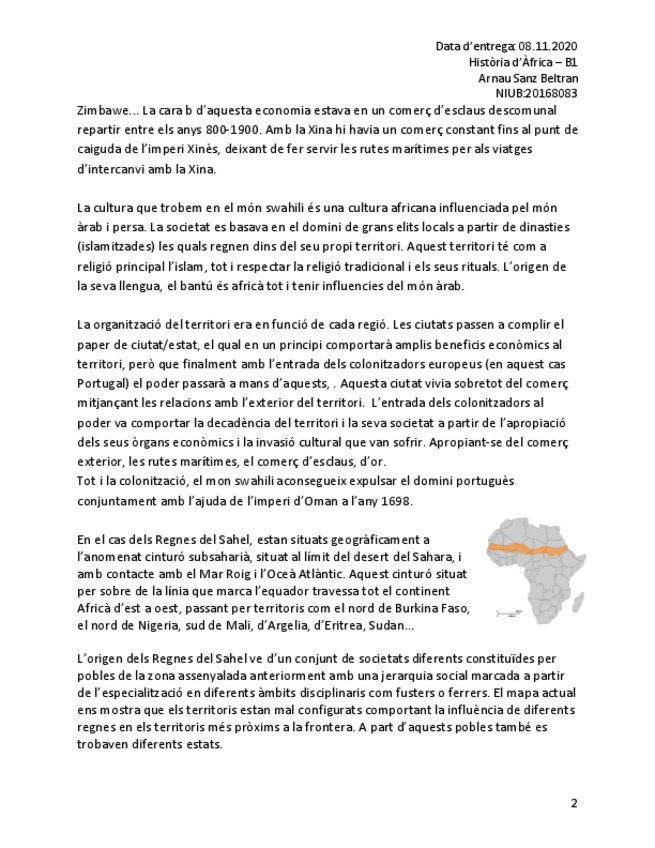 Data d'entrega: 08.11.2020
Història d'Àfrica – B1
Arnau Sanz Beltran
NIUB:20168083

Zimbawe… La cara b d'aquesta economia estava en un comerç d'esclaus descomunal repartir entre els anys 800-1900. Amb la Xina hi havia un comerç constant fins al punt de caiguda de l'imperi Xinès, deixant de fer servir les rutes marítimes per als viatges d'intercanvi amb la Xina.

La cultura que trobem en el món swahili és una cultura africana influenciada pel món àrab i persa. La societat es basava en el domini de grans elits locals a partir de dinasties (islamitzades) les quals regnen dins del seu propi territori. Aquest territori té com a religió principal l'islam, tot i respectar la religió tradicional i els seus rituals. L'origen de la seva llengua, el bantú és africà tot i tenir influencies del món àrab.

La organització del territori era en funció de cada regió. Les ciutats passen a complir el paper de ciutat/estat, el qual en un principi comportarà amplis beneficis econòmics al territori, però que finalment amb l'entrada dels colonitzadors europeus (en aquest cas Portugal) el poder passarà a mans d'aquests, . Aquesta ciutat vivia sobretot del comerç mitjançant les relacions amb l'exterior del territori. L'entrada dels colonitzadors al poder va comportar la decadència del territori i la seva societat a partir de l'apropiació dels seus òrgans econòmics i la invasió cultural que van sofrir. Apropiant-se del comerç exterior, les rutes marítimes, el comerç d'esclaus, d'or.
Tot i la colonització, el mon swahili aconsegueix expulsar el domini portuguès conjuntament amb l'ajuda de l'imperi d'Oman a l'any 1698.

En el cas dels Regnes del Sahel, estan situats geogràficament a l'anomenat cinturó subsaharià, situat al límit del desert del Sahara, i amb contacte amb el Mar Roig i l'Oceà Atlàntic. Aquest cinturó situat per sobre de la línia que marca l'equador travessa tot el continent Africà d'est a oest, passant per territoris com el nord de Burkina Faso, el nord de Nigeria, sud de Mali, d'Argelia, d'Eritrea, Sudan…

L'origen dels Regnes del Sahel ve d'un conjunt de societats diferents constituïdes per pobles de la zona assenyalada anteriorment amb una jerarquia social marcada a partir de l'especialització en diferents àmbits disciplinaris com fusters o ferrers. El mapa actual ens mostra que els territoris estan mal configurats comportant la influència de diferents regnes en els territoris més pròxims a la frontera. A part d'aquests pobles també es trobaven diferents estats.

2